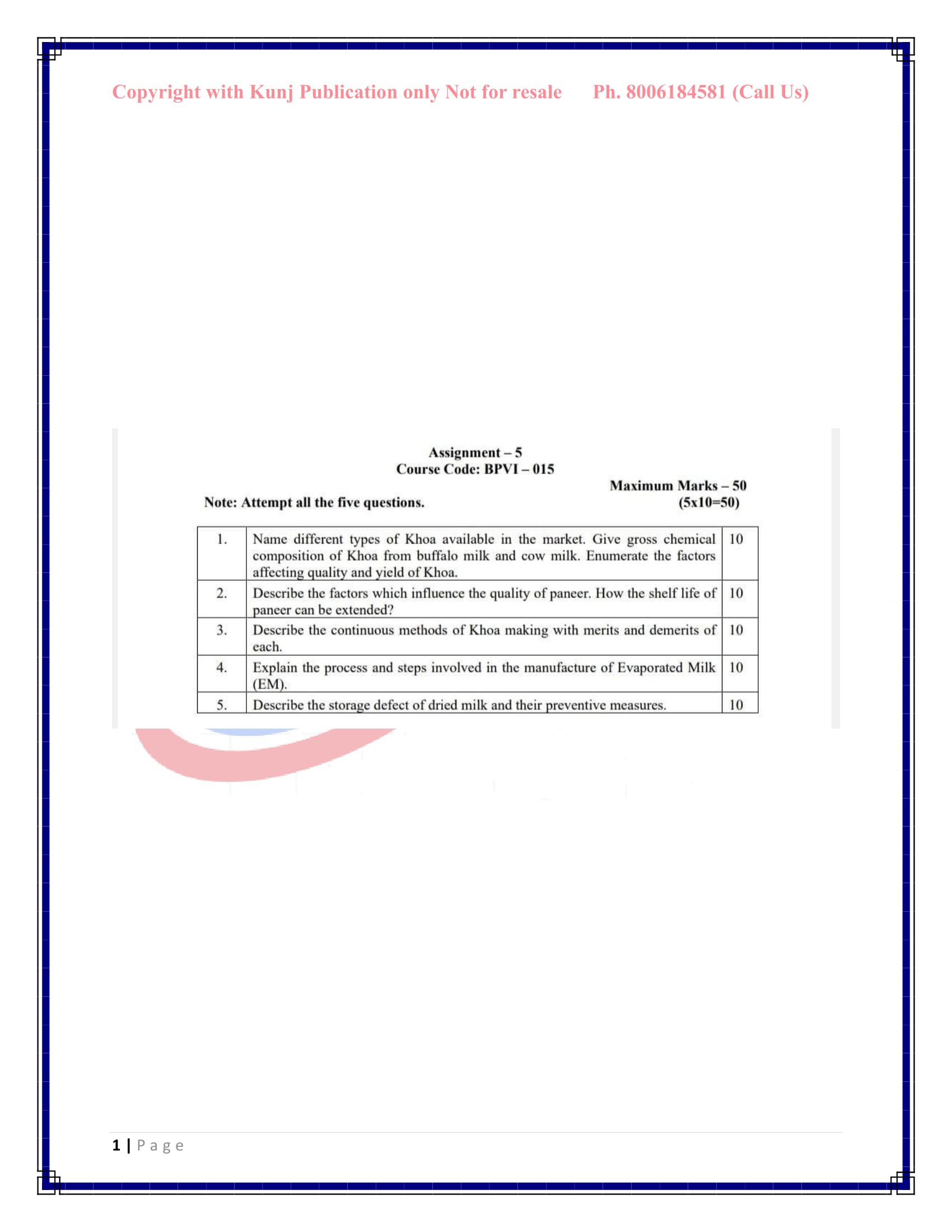 Copyright with Kunj Publication only Not for resale Ph. 8006184581 (Call Us)

Assignment – 5
Course Code: BPVI – 015

Maximum Marks – 50
Note: Attempt all the five questions. (5x10=50)

| 1. | Name different types of Khoa available in the market. Give gross chemical composition of Khoa from buffalo milk and cow milk. Enumerate the factors affecting quality and yield of Khoa. | 10 |
|---|---|---|
| 2. | Describe the factors which influence the quality of paneer. How the shelf life of paneer can be extended? | 10 |
| 3. | Describe the continuous methods of Khoa making with merits and demerits of each. | 10 |
| 4. | Explain the process and steps involved in the manufacture of Evaporated Milk (EM). | 10 |
| 5. | Describe the storage defect of dried milk and their preventive measures. | 10 |

1 | Page